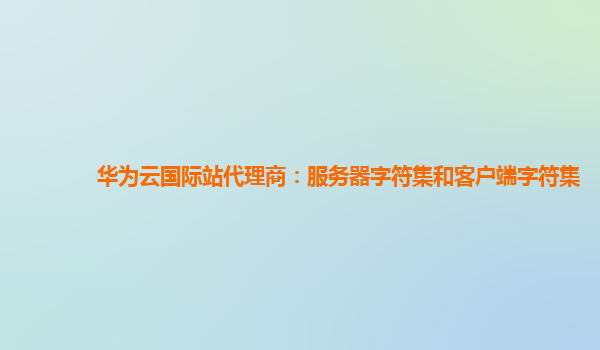 华为云国际站代理商：服务器字符集和客户端字符集